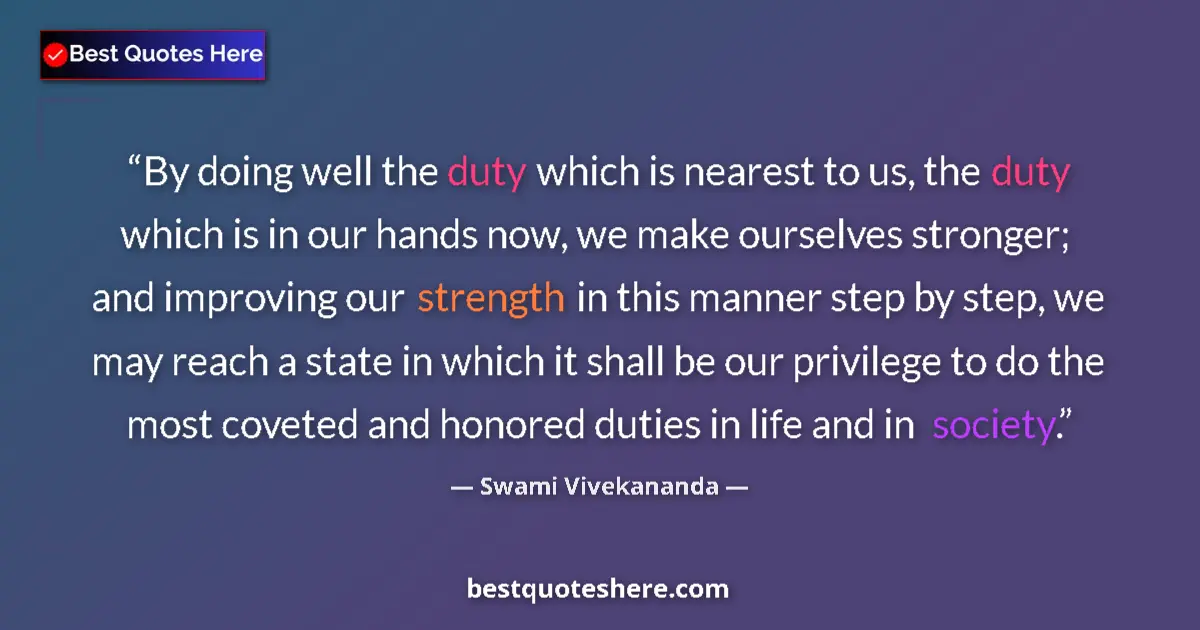 Best Quotes Here

“By doing well the duty which is nearest to us, the duty which is in our hands now, we make ourselves stronger; and improving our strength in this manner step by step, we may reach a state in which it shall be our privilege to do the most coveted and honored duties in life and in society.”

— Swami Vivekananda —

bestquoteshere.com